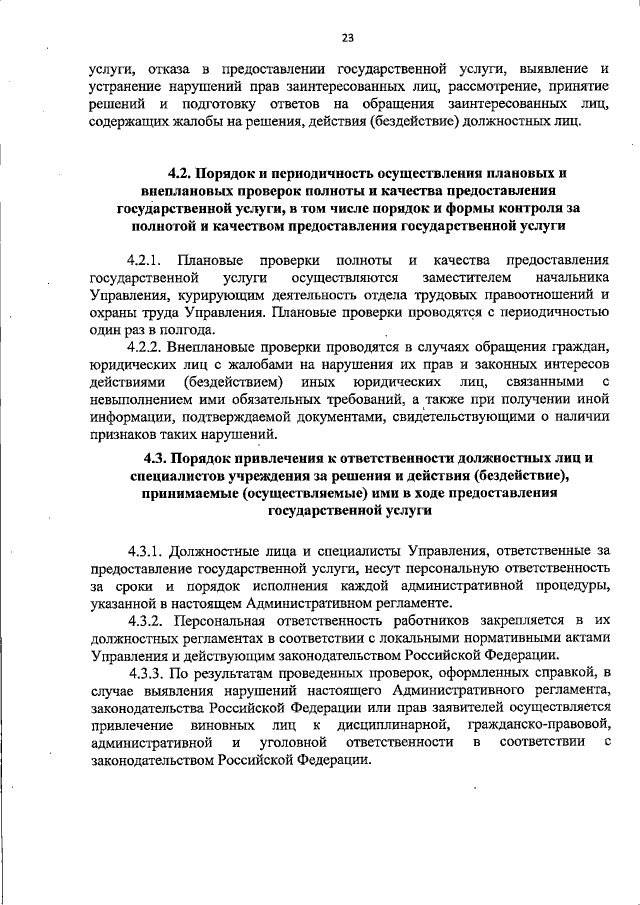 23

услуги, отказа в предоставлении государственной услуги, выявление и устранение нарушений прав заинтересованных лиц, рассмотрение, принятие решений и подготовку ответов на обращения заинтересованных лиц, содержащих жалобы на решения, действия (бездействие) должностных лиц.

4.2. Порядок и периодичность осуществления плановых и внеплановых проверок полноты и качества предоставления государственной услуги, в том числе порядок и формы контроля за полнотой и качеством предоставления государственной услуги

4.2.1. Плановые проверки полноты и качества предоставления государственной услуги осуществляются заместителем начальника Управления, курирующим деятельность отдела трудовых правоотношений и охраны труда Управления. Плановые проверки проводятся с периодичностью один раз в полгода.

4.2.2. Внеплановые проверки проводятся в случаях обращения граждан, юридических лиц с жалобами на нарушения их прав и законных интересов действиями (бездействием) иных юридических лиц, связанными с невыполнением ими обязательных требований, а также при получении иной информации, подтверждаемой документами, свидетельствующими о наличии признаков таких нарушений.

4.3. Порядок привлечения к ответственности должностных лиц и специалистов учреждения за решения и действия (бездействие), принимаемые (осуществляемые) ими в ходе предоставления государственной услуги

4.3.1. Должностные лица и специалисты Управления, ответственные за предоставление государственной услуги, несут персональную ответственность за сроки и порядок исполнения каждой административной процедуры, указанной в настоящем Административном регламенте.

4.3.2. Персональная ответственность работников закрепляется в их должностных регламентах в соответствии с локальными нормативными актами Управления и действующим законодательством Российской Федерации.

4.3.3. По результатам проведенных проверок, оформленных справкой, в случае выявления нарушений настоящего Административного регламента, законодательства Российской Федерации или прав заявителей осуществляется привлечение виновных лиц к дисциплинарной, гражданско-правовой, административной и уголовной ответственности в соответствии с законодательством Российской Федерации.